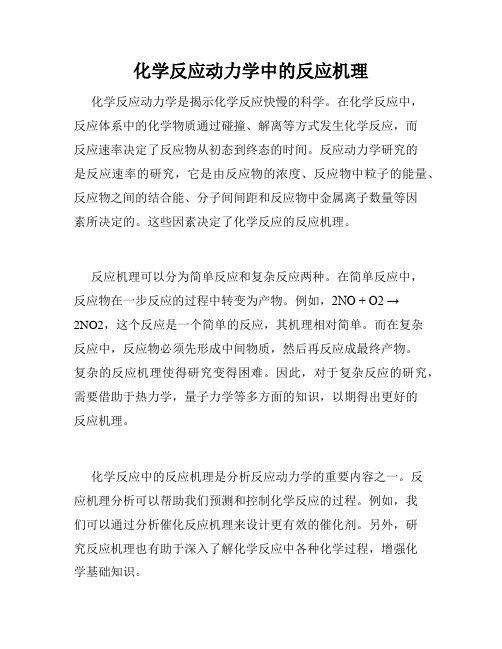 化学反应动力学中的反应机理

化学反应动力学是揭示化学反应快慢的科学。在化学反应中，反应体系中的化学物质通过碰撞、解离等方式发生化学反应，而反应速率决定了反应物从初态到终态的时间。反应动力学研究的是反应速率的研究，它是由反应物的浓度、反应物中粒子的能量、反应物之间的结合能、分子间间距和反应物中金属离子数量等因素所决定的。这些因素决定了化学反应的反应机理。

反应机理可以分为简单反应和复杂反应两种。在简单反应中，反应物在一步反应的过程中转变为产物。例如，2NO + O2 → 2NO2，这个反应是一个简单的反应，其机理相对简单。而在复杂反应中，反应物必须先形成中间物质，然后再反应成最终产物。复杂的反应机理使得研究变得困难。因此，对于复杂反应的研究，需要借助于热力学，量子力学等多方面的知识，以期得出更好的反应机理。

化学反应中的反应机理是分析反应动力学的重要内容之一。反应机理分析可以帮助我们预测和控制化学反应的过程。例如，我们可以通过分析催化反应机理来设计更有效的催化剂。另外，研究反应机理也有助于深入了解化学反应中各种化学过程，增强化学基础知识。